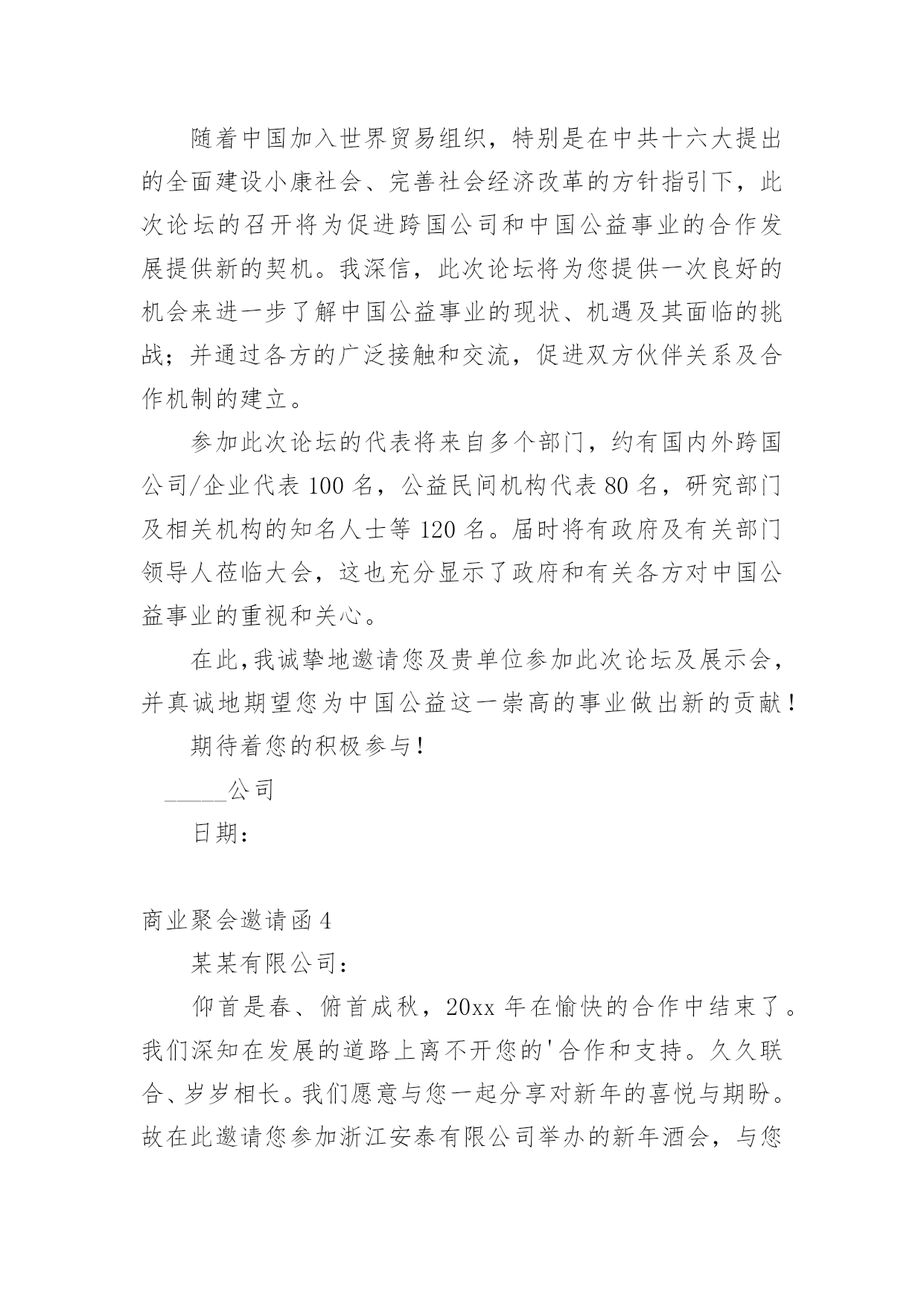 随着中国加入世界贸易组织，特别是在中共十六大提出的全面建设小康社会、完善社会经济改革的方针指引下，此次论坛的召开将为促进跨国公司和中国公益事业的合作发展提供新的契机。我深信，此次论坛将为您提供一次良好的机会来进一步了解中国公益事业的现状、机遇及其面临的挑战；并通过各方的广泛接触和交流，促进双方伙伴关系及合作机制的建立。

参加此次论坛的代表将来自多个部门，约有国内外跨国公司/企业代表100名，公益民间机构代表80名，研究部门及相关机构的知名人士等120名。届时将有政府及有关部门领导人莅临大会，这也充分显示了政府和有关各方对中国公益事业的重视和关心。

在此,我诚挚地邀请您及贵单位参加此次论坛及展示会，并真诚地期望您为中国公益这一崇高的事业做出新的贡献！

期待着您的积极参与！

______公司

日期：

商业聚会邀请函4

某某有限公司：

仰首是春、俯首成秋，20xx年在愉快的合作中结束了。我们深知在发展的道路上离不开您的'合作和支持。久久联合、岁岁相长。我们愿意与您一起分享对新年的喜悦与期盼。故在此邀请您参加浙江安泰有限公司举办的新年酒会，与您